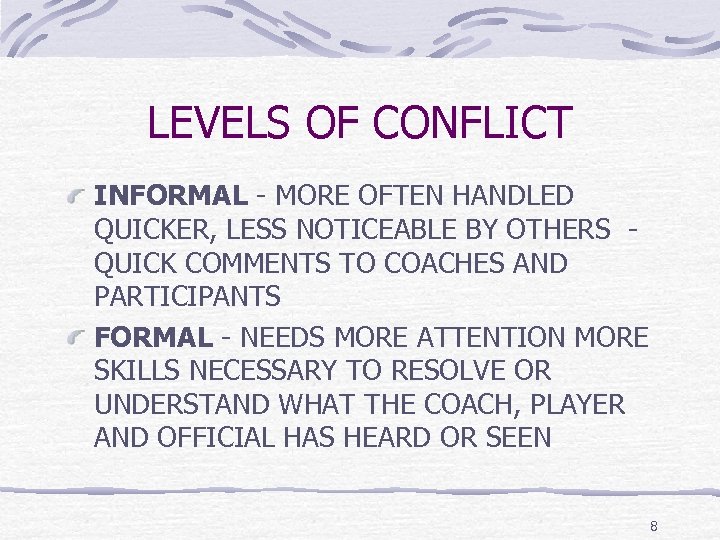 LEVELS OF CONFLICT

INFORMAL - MORE OFTEN HANDLED QUICKER, LESS NOTICEABLE BY OTHERS - QUICK COMMENTS TO COACHES AND PARTICIPANTS

FORMAL - NEEDS MORE ATTENTION MORE SKILLS NECESSARY TO RESOLVE OR UNDERSTAND WHAT THE COACH, PLAYER AND OFFICIAL HAS HEARD OR SEEN

8